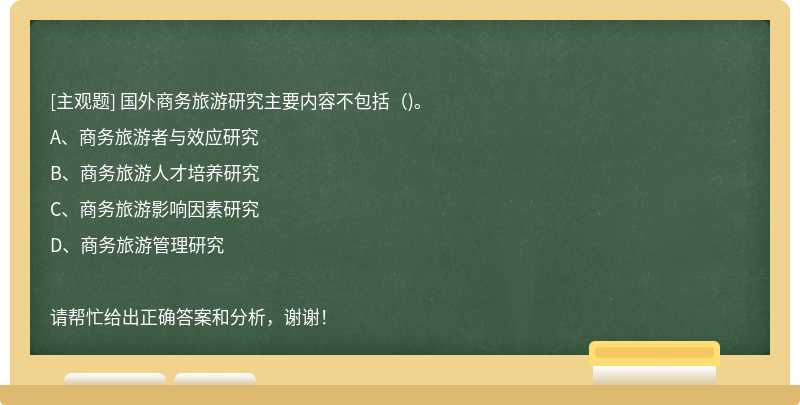 [主观题] 国外商务旅游研究主要内容不包括（)。

A、商务旅游者与效应研究

B、商务旅游人才培养研究

C、商务旅游影响因素研究

D、商务旅游管理研究

请帮忙给出正确答案和分析，谢谢！